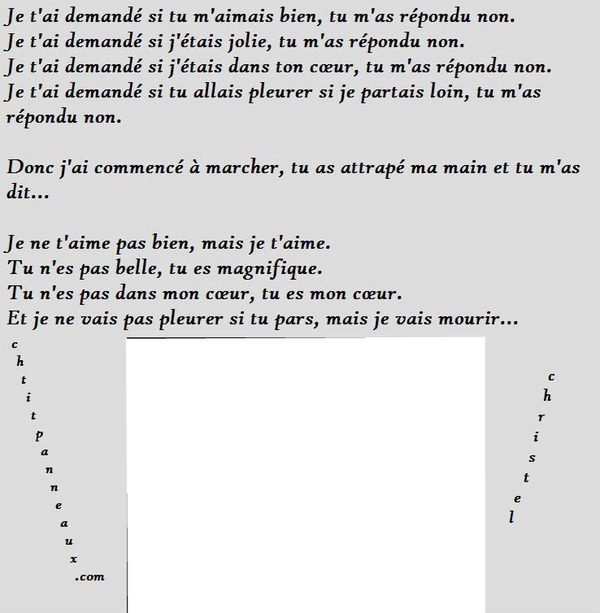 Je t'ai demandé si tu m'aimais bien, tu m'as répondu non.
Je t'ai demandé si j'étais jolie, tu m'as répondu non.
Je t'ai demandé si j'étais dans ton cœur, tu m'as répondu non.
Je t'ai demandé si tu allais pleurer si je partais loin, tu m'as répondu non.

Donc j'ai commencé à marcher, tu as attrapé ma main et tu m'as dit...

Je ne t'aime pas bien, mais je t'aime.
Tu n'es pas belle, tu es magnifique.
Tu n'es pas dans mon cœur, tu es mon cœur.
Et je ne vais pas pleurer si tu pars, mais je vais mourir...

chtitpanneaux.com

christel